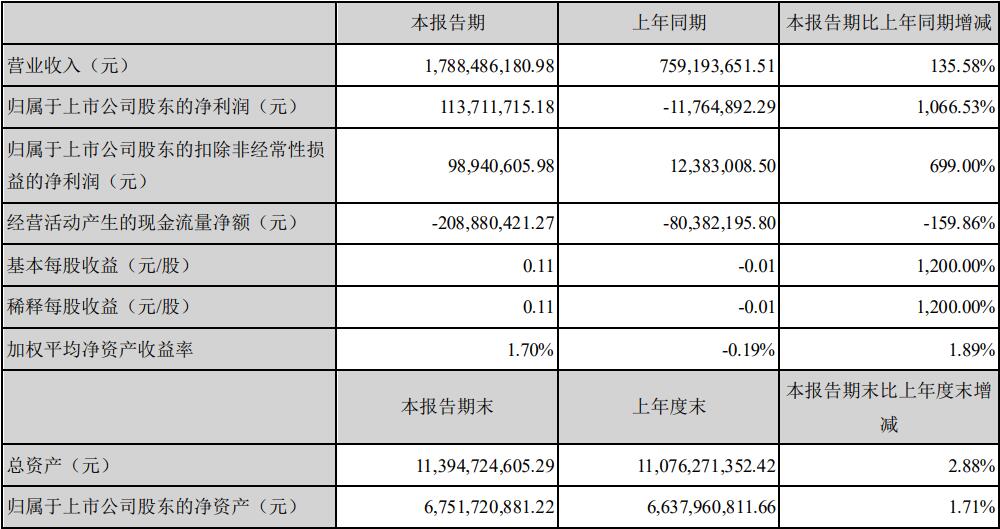 | | 本报告期 | 上年同期 | 本报告期比上年同期增减 |
|---|---|---|---|
| 营业收入（元） | 1,788,486,180.98 | 759,193,651.51 | 135.58% |
| 归属于上市公司股东的净利润（元） | 113,711,715.18 | -11,764,892.29 | 1,066.53% |
| 归属于上市公司股东的扣除非经常性损益的净利润（元） | 98,940,605.98 | 12,383,008.50 | 699.00% |
| 经营活动产生的现金流量净额（元） | -208,880,421.27 | -80,382,195.80 | -159.86% |
| 基本每股收益（元/股） | 0.11 | -0.01 | 1,200.00% |
| 稀释每股收益（元/股） | 0.11 | -0.01 | 1,200.00% |
| 加权平均净资产收益率 | 1.70% | -0.19% | 1.89% |
| | 本报告期末 | 上年度末 | 本报告期末比上年度末增减 |
| 总资产（元） | 11,394,724,605.29 | 11,076,271,352.42 | 2.88% |
| 归属于上市公司股东的净资产（元） | 6,751,720,881.22 | 6,637,960,811.66 | 1.71% |